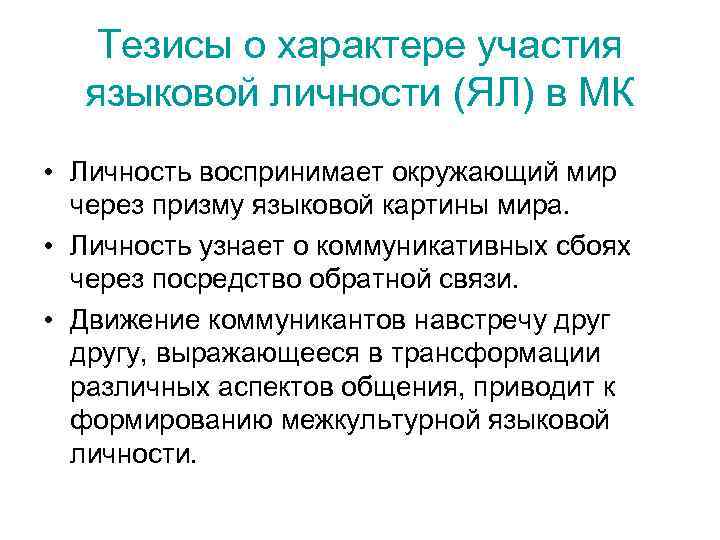 Тезисы о характере участия языковой личности (ЯЛ) в МК

• Личность воспринимает окружающий мир через призму языковой картины мира.
• Личность узнает о коммуникативных сбоях через посредство обратной связи.
• Движение коммуникантов навстречу друг другу, выражающееся в трансформации различных аспектов общения, приводит к формированию межкультурной языковой личности.